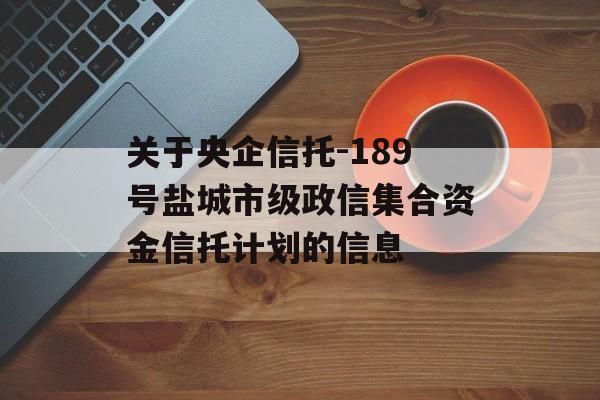 关于央企信托-189号盐城市级政信集合资金信托计划的信息